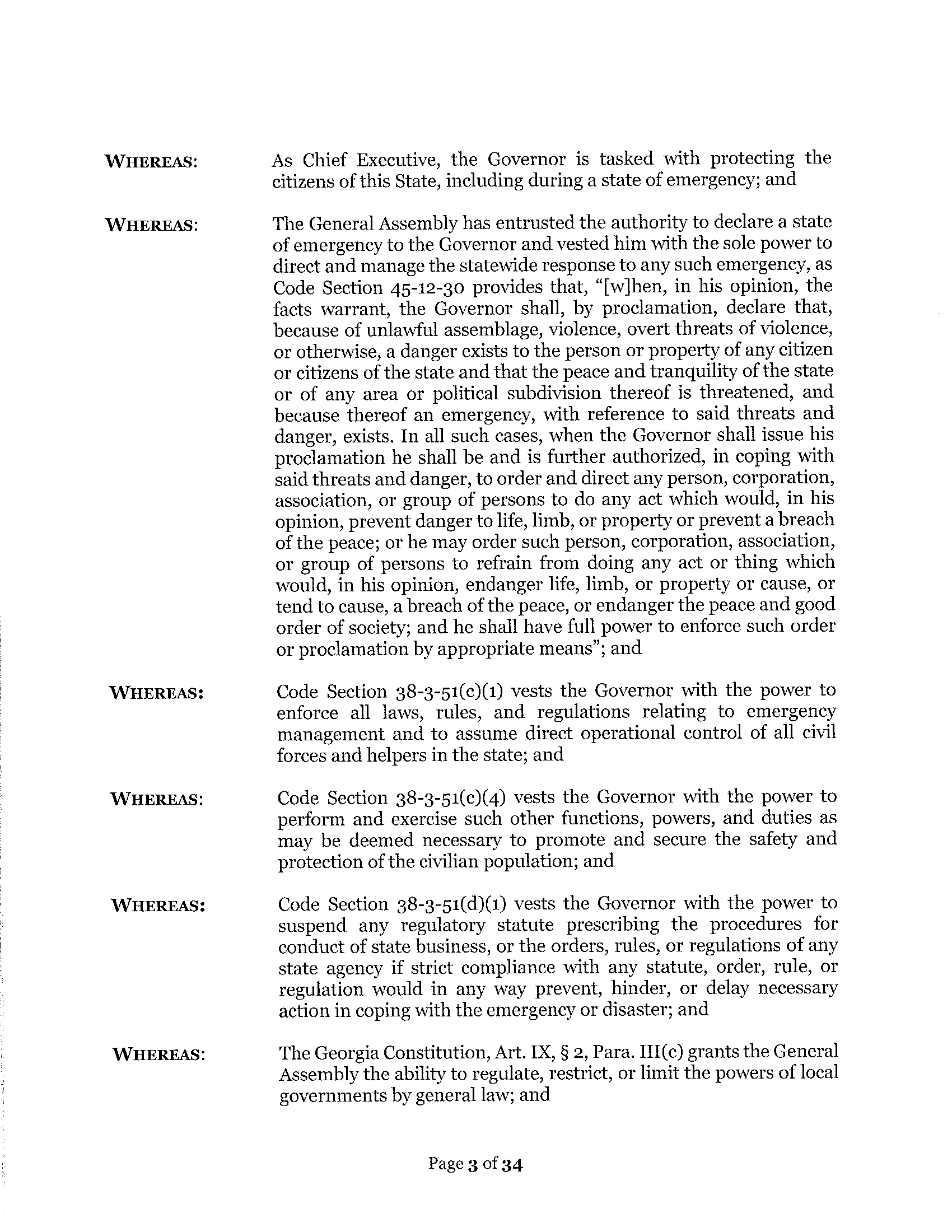 WHEREAS: As Chief Executive, the Governor is tasked with protecting the citizens of this State, including during a state of emergency; and

WHEREAS: The General Assembly has entrusted the authority to declare a state of emergency to the Governor and vested him with the sole power to direct and manage the statewide response to any such emergency, as Code Section 45-12-30 provides that, "[w]hen, in his opinion, the facts warrant, the Governor shall, by proclamation, declare that, because of unlawful assemblage, violence, overt threats of violence, or otherwise, a danger exists to the person or property of any citizen or citizens of the state and that the peace and tranquility of the state or of any area or political subdivision thereof is threatened, and because thereof an emergency, with reference to said threats and danger, exists. In all such cases, when the Governor shall issue his proclamation he shall be and is further authorized, in coping with said threats and danger, to order and direct any person, corporation, association, or group of persons to do any act which would, in his opinion, prevent danger to life, limb, or property or prevent a breach of the peace; or he may order such person, corporation, association, or group of persons to refrain from doing any act or thing which would, in his opinion, endanger life, limb, or property or cause, or tend to cause, a breach of the peace, or endanger the peace and good order of society; and he shall have full power to enforce such order or proclamation by appropriate means"; and

WHEREAS: Code Section 38-3-51(c)(1) vests the Governor with the power to enforce all laws, rules, and regulations relating to emergency management and to assume direct operational control of all civil forces and helpers in the state; and

WHEREAS: Code Section 38-3-51(c)(4) vests the Governor with the power to perform and exercise such other functions, powers, and duties as may be deemed necessary to promote and secure the safety and protection of the civilian population; and

WHEREAS: Code Section 38-3-51(d)(1) vests the Governor with the power to suspend any regulatory statute prescribing the procedures for conduct of state business, or the orders, rules, or regulations of any state agency if strict compliance with any statute, order, rule, or regulation would in any way prevent, hinder, or delay necessary action in coping with the emergency or disaster; and

WHEREAS: The Georgia Constitution, Art. IX, § 2, Para. III(c) grants the General Assembly the ability to regulate, restrict, or limit the powers of local governments by general law; and

Page 3 of 34